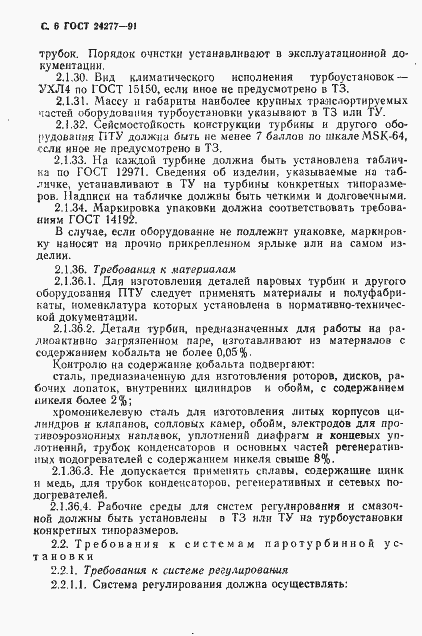 С. 6 ГОСТ 24277—91

трубок. Порядок очистки устанавливают в эксплуатационной документации.

2.1.30. Вид климатического исполнения турбоустановок — УХЛ4 по ГОСТ 15150, если иное не предусмотрено в ТЗ.

2.1.31. Массу и габариты наиболее крупных транспортируемых частей оборудования турбоустановки указывают в ТЗ или ТУ.

2.1.32. Сейсмостойкость конструкции турбины и другого оборудования ПТУ должна быть не менее 7 баллов по шкале MSK-64, если иное не предусмотрено в ТЗ.

2.1.33. На каждой турбине должна быть установлена табличка по ГОСТ 12971. Сведения об изделии, указываемые на табличке, устанавливают в ТУ на турбины конкретных типоразмеров. Надписи на табличке должны быть четкими и долговечными.

2.1.34. Маркировка упаковки должна соответствовать требованиям ГОСТ 14192.

В случае, если оборудование не подлежит упаковке, маркировку наносят на прочно прикрепленном ярлыке или на самом изделии.

2.1.36. Требования к материалам

2.1.36.1. Для изготовления деталей паровых турбин и другого оборудования ПТУ следует применять материалы и полуфабрикаты, номенклатура которых установлена в нормативно-технической документации.

2.1.36.2. Детали турбин, предназначенных для работы на радиоактивно загрязненном паре, изготавливают из материалов с содержанием кобальта не более 0,05%.

Контролю на содержание кобальта подвергают:

сталь, предназначенную для изготовления роторов, дисков, рабочих лопаток, внутренних цилиндров и обойм, с содержанием никеля более 2%;

хромоникелевую сталь для изготовления литых корпусов цилиндров и клапанов, сопловых камер, обойм, электродов для противоэрозионных наплавок, уплотнений диафрагм и концевых уплотнений, трубок конденсаторов и основных частей регенеративных подогревателей с содержанием никеля свыше 8%.

2.1.36.3. Не допускается применять сплавы, содержащие цинк и медь, для трубок конденсаторов, регенеративных и сетевых подогревателей.

2.1.36.4. Рабочие среды для систем регулирования и смазочной должны быть установлены в ТЗ или ТУ на турбоустановки конкретных типоразмеров.

2.2. Требования к системам паротурбинной установки

2.2.1. Требования к системе регулирования

2.2.1.1. Система регулирования должна осуществлять: